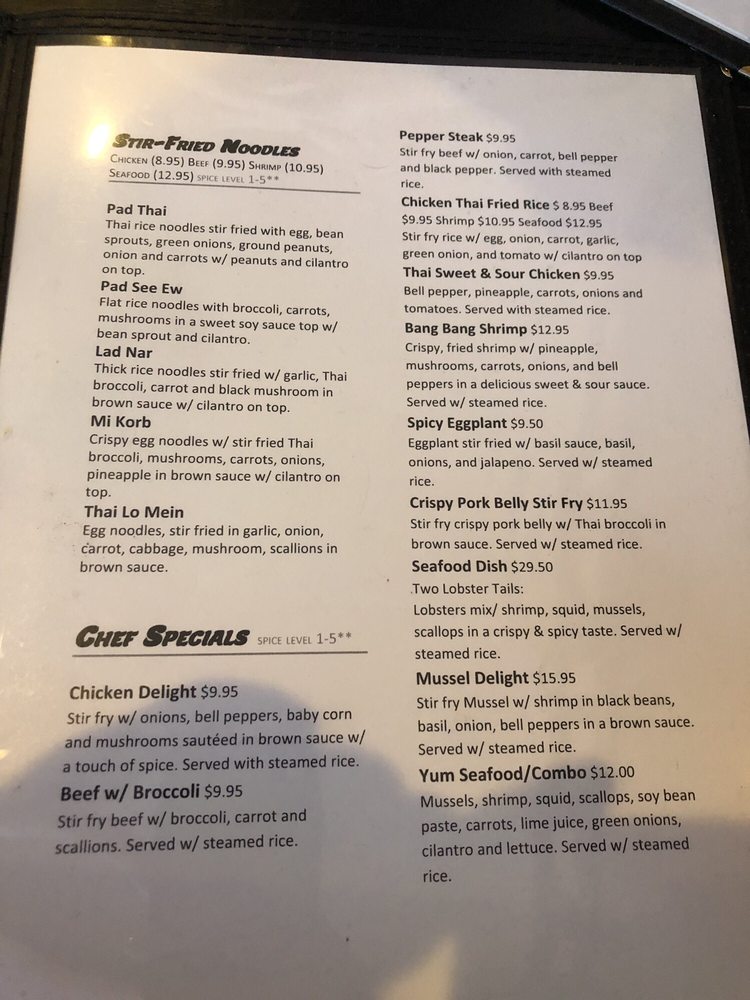 Stir-Fried Noodles
Chicken (8.95) Beef (9.95) Shrimp (10.95)
Seafood (12.95) spice level 1-5**

Pad Thai
Thai rice noodles stir fried with egg, bean sprouts, green onions, ground peanuts, onion and carrots w/ peanuts and cilantro on top.

Pad See Ew
Flat rice noodles with broccoli, carrots, mushrooms in a sweet soy sauce top w/ bean sprout and cilantro.

Lad Nar
Thick rice noodles stir fried w/ garlic, Thai broccoli, carrot and black mushroom in brown sauce w/ cilantro on top.

Mi Korb
Crispy egg noodles w/ stir fried Thai broccoli, mushrooms, carrots, onions, pineapple in brown sauce w/ cilantro on top.

Thai Lo Mein
Egg noodles, stir fried in garlic, onion, carrot, cabbage, mushroom, scallions in brown sauce.

Chef Specials spice level 1-5**

Chicken Delight $9.95
Stir fry w/ onions, bell peppers, baby corn and mushrooms sautéed in brown sauce w/ a touch of spice. Served with steamed rice.

Beef w/ Broccoli $9.95
Stir fry beef w/ broccoli, carrot and scallions. Served w/ steamed rice.

Pepper Steak $9.95
Stir fry beef w/ onion, carrot, bell pepper and black pepper. Served with steamed rice.

Chicken Thai Fried Rice $ 8.95 Beef $9.95 Shrimp $10.95 Seafood $12.95
Stir fry rice w/ egg, onion, carrot, garlic, green onion, and tomato w/ cilantro on top

Thai Sweet & Sour Chicken $9.95
Bell pepper, pineapple, carrots, onions and tomatoes. Served with steamed rice.

Bang Bang Shrimp $12.95
Crispy, fried shrimp w/ pineapple, mushrooms, carrots, onions, and bell peppers in a delicious sweet & sour sauce. Served w/ steamed rice.

Spicy Eggplant $9.50
Eggplant stir fried w/ basil sauce, basil, onions, and jalapeno. Served w/ steamed rice.

Crispy Pork Belly Stir Fry $11.95
Stir fry crispy pork belly w/ Thai broccoli in brown sauce. Served w/ steamed rice.

Seafood Dish $29.50
Two Lobster Tails:
Lobsters mix/ shrimp, squid, mussels, scallops in a crispy & spicy taste. Served w/ steamed rice.

Mussel Delight $15.95
Stir fry Mussel w/ shrimp in black beans, basil, onion, bell peppers in a brown sauce. Served w/ steamed rice.

Yum Seafood/Combo $12.00
Mussels, shrimp, squid, scallops, soy bean paste, carrots, lime juice, green onions, cilantro and lettuce. Served w/ steamed rice.